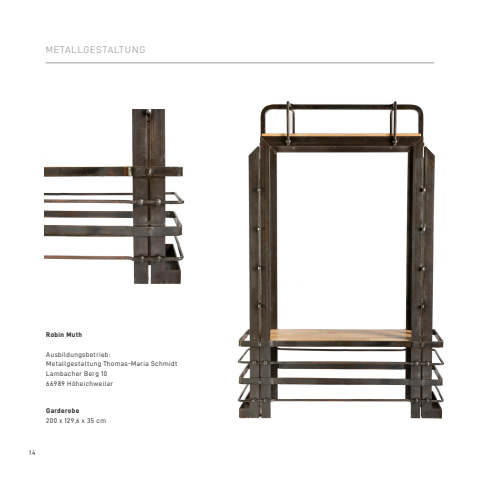 METALLGESTALTUNG

Robin Muth

Ausbildungsbetrieb:
Metallgestaltung Thomas-Maria Schmidt
Lambacher Berg 10
66989 Höheichweiler

Garderobe
200 x 129,6 x 35 cm

14